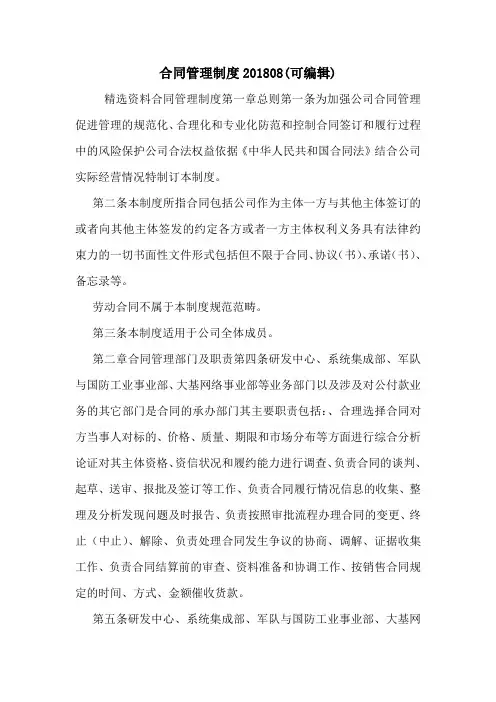 合同管理制度201808(可编辑)

精选资料合同管理制度第一章总则第一条为加强公司合同管理促进管理的规范化、合理化和专业化防范和控制合同签订和履行过程中的风险保护公司合法权益依据《中华人民共和国合同法》结合公司实际经营情况特制订本制度。

第二条本制度所指合同包括公司作为主体一方与其他主体签订的或者向其他主体签发的约定各方或者一方主体权利义务具有法律约束力的一切书面性文件形式包括但不限于合同、协议（书）、承诺（书）、备忘录等。

劳动合同不属于本制度规范范畴。

第三条本制度适用于公司全体成员。

第二章合同管理部门及职责第四条研发中心、系统集成部、军队与国防工业事业部、大基网络事业部等业务部门以及涉及对公付款业务的其它部门是合同的承办部门其主要职责包括：、合理选择合同对方当事人对标的、价格、质量、期限和市场分布等方面进行综合分析论证对其主体资格、资信状况和履约能力进行调查、负责合同的谈判、起草、送审、报批及签订等工作、负责合同履行情况信息的收集、整理及分析发现问题及时报告、负责按照审批流程办理合同的变更、终止（中止）、解除、负责处理合同发生争议的协商、调解、证据收集工作、负责合同结算前的审查、资料准备和协调工作、按销售合同规定的时间、方式、金额催收货款。

第五条研发中心、系统集成部、军队与国防工业事业部、大基网